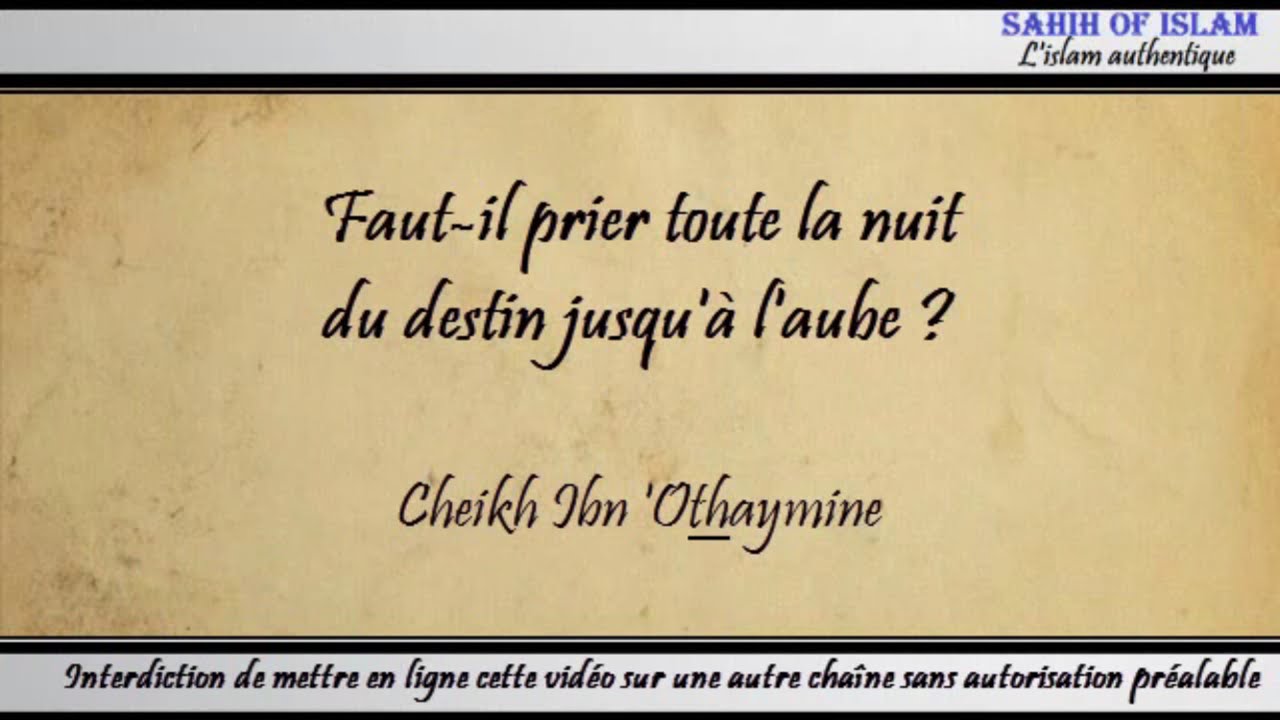 SAHIH OF ISLAM
L'islam authentique

Faut-il prier toute la nuit du destin jusqu'à l'aube ?

Cheikh Ibn 'Othaymine

Interdiction de mettre en ligne cette vidéo sur une autre chaîne sans autorisation préalable